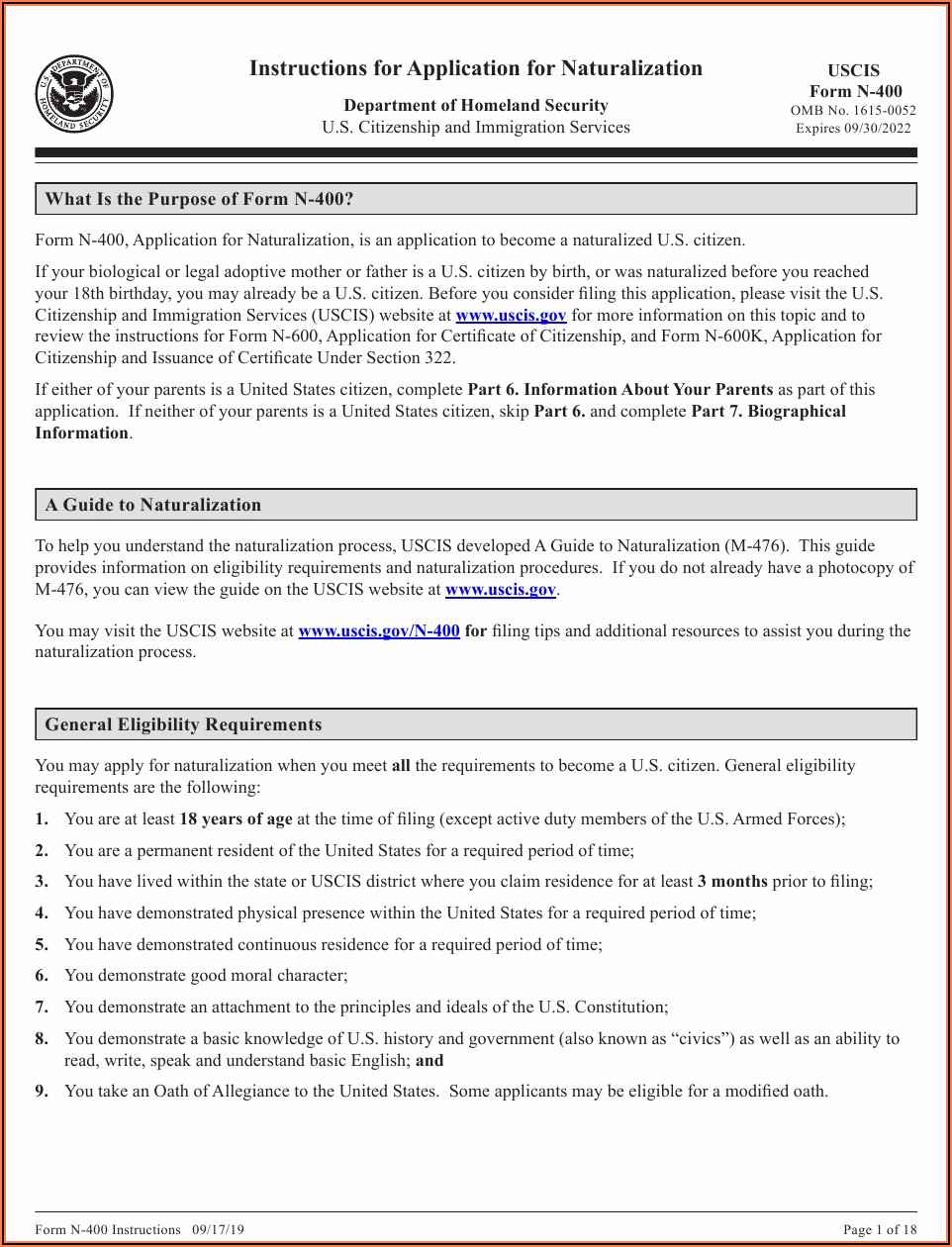 U.S. DEPARTMENT OF HOMELAND SECURITY

Instructions for Application for Naturalization

Department of Homeland Security
U.S. Citizenship and Immigration Services

USCIS
Form N-400
OMB No. 1615-0052
Expires 09/30/2022

What Is the Purpose of Form N-400?

Form N-400, Application for Naturalization, is an application to become a naturalized U.S. citizen.

If your biological or legal adoptive mother or father is a U.S. citizen by birth, or was naturalized before you reached your 18th birthday, you may already be a U.S. citizen. Before you consider filing this application, please visit the U.S. Citizenship and Immigration Services (USCIS) website at www.uscis.gov for more information on this topic and to review the instructions for Form N-600, Application for Certificate of Citizenship, and Form N-600K, Application for Citizenship and Issuance of Certificate Under Section 322.

If either of your parents is a United States citizen, complete Part 6. Information About Your Parents as part of this application. If neither of your parents is a United States citizen, skip Part 6. and complete Part 7. Biographical Information.

A Guide to Naturalization

To help you understand the naturalization process, USCIS developed A Guide to Naturalization (M-476). This guide provides information on eligibility requirements and naturalization procedures. If you do not already have a photocopy of M-476, you can view the guide on the USCIS website at www.uscis.gov.

You may visit the USCIS website at www.uscis.gov/N-400 for filing tips and additional resources to assist you during the naturalization process.

General Eligibility Requirements

You may apply for naturalization when you meet all the requirements to become a U.S. citizen. General eligibility requirements are the following:

1. You are at least 18 years of age at the time of filing (except active duty members of the U.S. Armed Forces);

2. You are a permanent resident of the United States for a required period of time;

3. You have lived within the state or USCIS district where you claim residence for at least 3 months prior to filing;

4. You have demonstrated physical presence within the United States for a required period of time;

5. You have demonstrated continuous residence for a required period of time;

6. You demonstrate good moral character;

7. You demonstrate an attachment to the principles and ideals of the U.S. Constitution;

8. You demonstrate a basic knowledge of U.S. history and government (also known as “civics”) as well as an ability to read, write, speak and understand basic English; and

9. You take an Oath of Allegiance to the United States. Some applicants may be eligible for a modified oath.

Form N-400 Instructions 09/17/19 Page 1 of 18